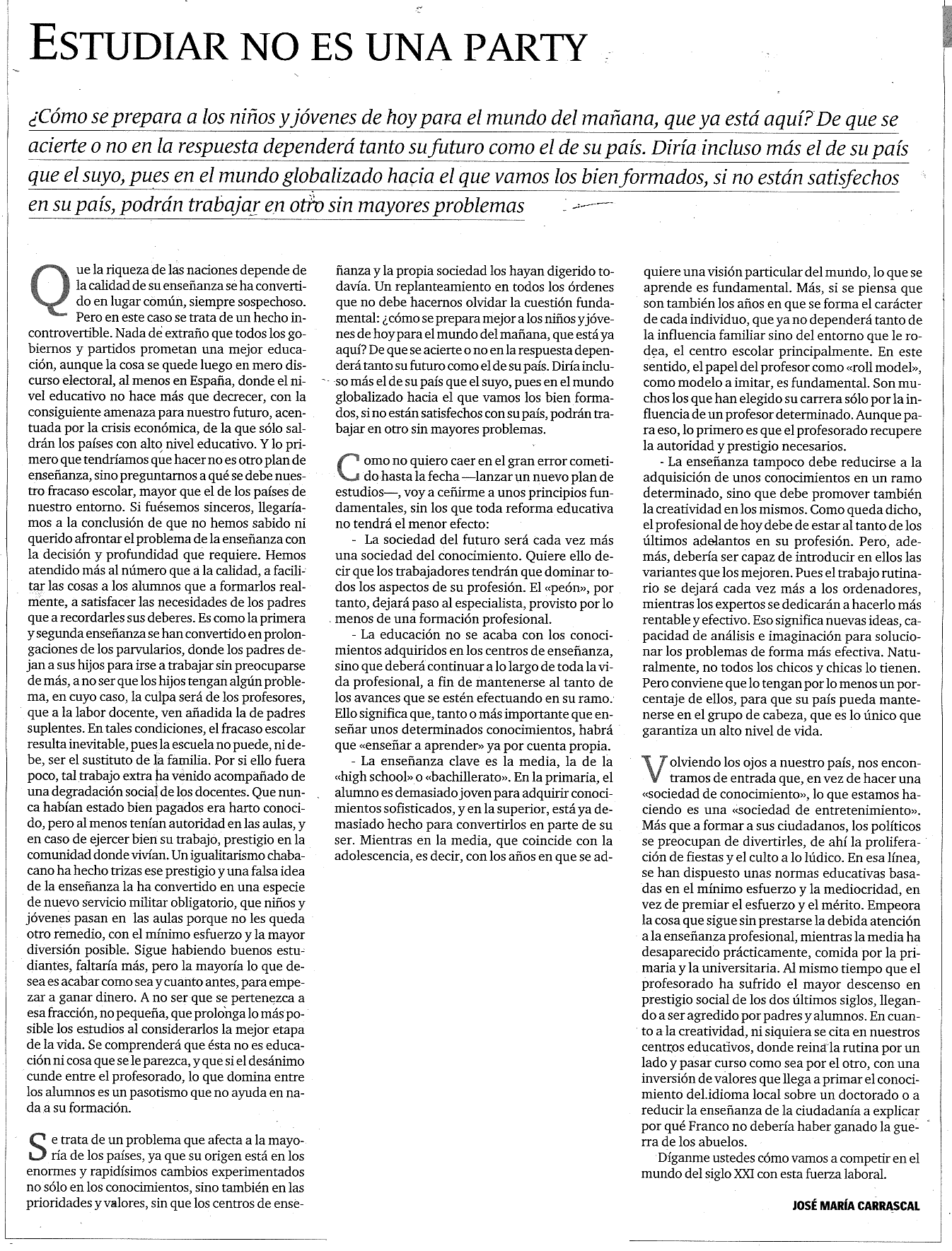 ESTUDIAR NO ES UNA PARTY

¿Cómo se prepara a los niños y jóvenes de hoy para el mundo del mañana, que ya está aquí? De que se acierte o no en la respuesta dependerá tanto su futuro como el de su país. Diría incluso más el de su país que el suyo, pues en el mundo globalizado hacia el que vamos los bien formados, si no están satisfechos en su país, podrán trabajar en otro sin mayores problemas

Que la riqueza de las naciones depende de la calidad de su enseñanza se ha convertido en lugar común, siempre sospechoso. Pero en este caso se trata de un hecho incontrovertible. Nada de extraño que todos los gobiernos y partidos prometan una mejor educación, aunque la cosa se quede luego en mero discurso electoral, al menos en España, donde el nivel educativo no hace más que decrecer, con la consiguiente amenaza para nuestro futuro, acentuada por la crisis económica, de la que sólo saldrán los países con alto nivel educativo. Y lo primero que tendríamos que hacer no es otro plan de enseñanza, sino preguntarnos a qué se debe nuestro fracaso escolar, mayor que el de los países de nuestro entorno. Si fuésemos sinceros, llegaríamos a la conclusión de que no hemos sabido ni querido afrontar el problema de la enseñanza con la decisión y profundidad que requiere. Hemos atendido más al número que a la calidad, a facilitar las cosas a los alumnos que a formarlos realmente, a satisfacer las necesidades de los padres que a recordarles sus deberes. Es como la primera y segunda enseñanza se han convertido en prolongaciones de los parvularios, donde los padres dejan a sus hijos para irse a trabajar sin preocuparse de más, a no ser que los hijos tengan algún problema, en cuyo caso, la culpa será de los profesores, que a la labor docente, ven añadida la de padres suplentes. En tales condiciones, el fracaso escolar resulta inevitable, pues la escuela no puede, ni debe, ser el sustituto de la familia. Por si ello fuera poco, tal trabajo extra ha venido acompañado de una degradación social de los docentes. Que nunca habían estado bien pagados era harto conocido, pero al menos tenían autoridad en las aulas, y en caso de ejercer bien su trabajo, prestigio en la comunidad donde vivían. Un igualitarismo chabacano ha hecho trizas ese prestigio y una falsa idea de la enseñanza la ha convertido en una especie de nuevo servicio militar obligatorio, que niños y jóvenes pasan en las aulas porque no les queda otro remedio, con el mínimo esfuerzo y la mayor diversión posible. Sigue habiendo buenos estudiantes, faltaría más, pero la mayoría lo que desea es acabar como sea y cuanto antes, para empezar a ganar dinero. A no ser que se pertenezca a esa fracción, no pequeña, que prolonga lo más posible los estudios al considerarlos la mejor etapa de la vida. Se comprenderá que ésta no es educación ni cosa que se le parezca, y que si el desánimo cunde entre el profesorado, lo que domina entre los alumnos es un pasotismo que no ayuda en nada a su formación.

Se trata de un problema que afecta a la mayoría de los países, ya que su origen está en los enormes y rapidísimos cambios experimentados no sólo en los conocimientos, sino también en las prioridades y valores, sin que los centros de enseñanza y la propia sociedad los hayan digerido todavía. Un replanteamiento en todos los órdenes que no debe hacernos olvidar la cuestión fundamental: ¿cómo se prepara mejor a los niños y jóvenes de hoy para el mundo del mañana, que está ya aquí? De que se acierte o no en la respuesta dependerá tanto su futuro como el de su país. Diría incluso más el de su país que el suyo, pues en el mundo globalizado hacia el que vamos los bien formados, si no están satisfechos con su país, podrán trabajar en otro sin mayores problemas.

Como no quiero caer en el gran error cometido hasta la fecha —lanzar un nuevo plan de estudios—, voy a ceñirme a unos principios fundamentales, sin los que toda reforma educativa no tendrá el menor efecto:
- La sociedad del futuro será cada vez más una sociedad del conocimiento. Quiere ello decir que los trabajadores tendrán que dominar todos los aspectos de su profesión. El «peón», por tanto, dejará paso al especialista, provisto por lo menos de una formación profesional.
- La educación no se acaba con los conocimientos adquiridos en los centros de enseñanza, sino que deberá continuar a lo largo de toda la vida profesional, a fin de mantenerse al tanto de los avances que se estén efectuando en su ramo. Ello significa que, tanto o más importante que enseñar unos determinados conocimientos, habrá que «enseñar a aprender» ya por cuenta propia.
- La enseñanza clave es la media, la de la «high school» o «bachillerato». En la primaria, el alumno es demasiado joven para adquirir conocimientos sofisticados, y en la superior, está ya demasiado hecho para convertirlos en parte de su ser. Mientras en la media, que coincide con la adolescencia, es decir, con los años en que se adquiere una visión particular del mundo, lo que se aprende es fundamental. Más, si se piensa que son también los años en que se forma el carácter de cada individuo, que ya no dependerá tanto de la influencia familiar sino del entorno que le rodea, el centro escolar principalmente. En este sentido, el papel del profesor como «roll model», como modelo a imitar, es fundamental. Son muchos los que han elegido su carrera sólo por la influencia de un profesor determinado. Aunque para eso, lo primero es que el profesorado recupere la autoridad y prestigio necesarios.
- La enseñanza tampoco debe reducirse a la adquisición de unos conocimientos en un ramo determinado, sino que debe promover también la creatividad en los mismos. Como queda dicho, el profesional de hoy debe de estar al tanto de los últimos adelantos en su profesión. Pero, además, debería ser capaz de introducir en ellos las variantes que los mejoren. Pues el trabajo rutinario se dejará cada vez más a los ordenadores, mientras los expertos se dedicarán a hacerlo más rentable y efectivo. Eso significa nuevas ideas, capacidad de análisis e imaginación para solucionar los problemas de forma más efectiva. Naturalmente, no todos los chicos y chicas lo tienen. Pero conviene que lo tengan por lo menos un porcentaje de ellos, para que su país pueda mantenerse en el grupo de cabeza, que es lo único que garantiza un alto nivel de vida.

Volviendo los ojos a nuestro país, nos encontramos de entrada que, en vez de hacer una «sociedad de conocimiento», lo que estamos haciendo es una «sociedad de entretenimiento». Más que a formar a sus ciudadanos, los políticos se preocupan de divertirles, de ahí la proliferación de fiestas y el culto a lo lúdico. En esa línea, se han dispuesto unas normas educativas basadas en el mínimo esfuerzo y la mediocridad, en vez de premiar el esfuerzo y el mérito. Empeora la cosa que sigue sin prestarse la debida atención a la enseñanza profesional, mientras la media ha desaparecido prácticamente, comida por la primaria y la universitaria. Al mismo tiempo que el profesorado ha sufrido el mayor descenso en prestigio social de los dos últimos siglos, llegando a ser agredido por padres y alumnos. En cuanto a la creatividad, ni siquiera se cita en nuestros centros educativos, donde reina la rutina por un lado y pasar curso como sea por el otro, con una inversión de valores que llega a primar el conocimiento del idioma local sobre un doctorado o a reducir la enseñanza de la ciudadanía a explicar por qué Franco no debería haber ganado la guerra de los abuelos.
Díganme ustedes cómo vamos a competir en el mundo del siglo XXI con esta fuerza laboral.

JOSÉ MARÍA CARRASCAL